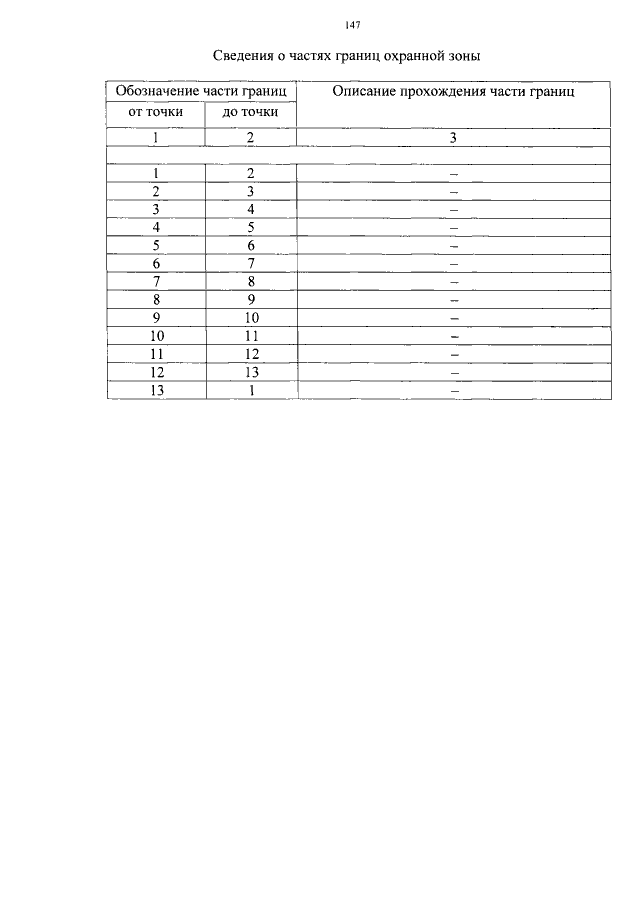 147

Сведения о частях границ охранной зоны

| Обозначение части границ | | Описание прохождения части границ |
|---|---|---|
| от точки | до точки | |
| 1 | 2 | 3 |
| | | |
| 1 | 2 | – |
| 2 | 3 | – |
| 3 | 4 | – |
| 4 | 5 | – |
| 5 | 6 | – |
| 6 | 7 | – |
| 7 | 8 | – |
| 8 | 9 | – |
| 9 | 10 | – |
| 10 | 11 | – |
| 11 | 12 | – |
| 12 | 13 | – |
| 13 | 1 | – |